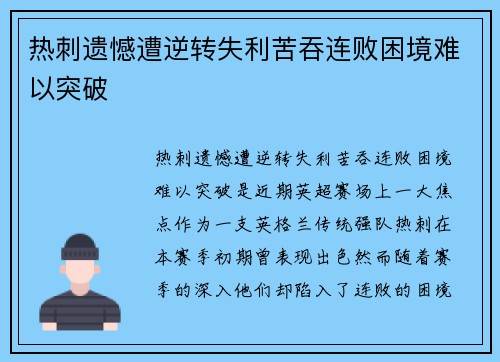 热刺遗憾遭逆转失利苦吞连败困境难以突破

热刺遗憾遭逆转失利苦吞连败困境难以突破是近期英超赛场上一大焦点作为一支英格兰传统强队热刺在本赛季初期曾表现出色然而随着赛季的深入他们却陷入了连败的困境